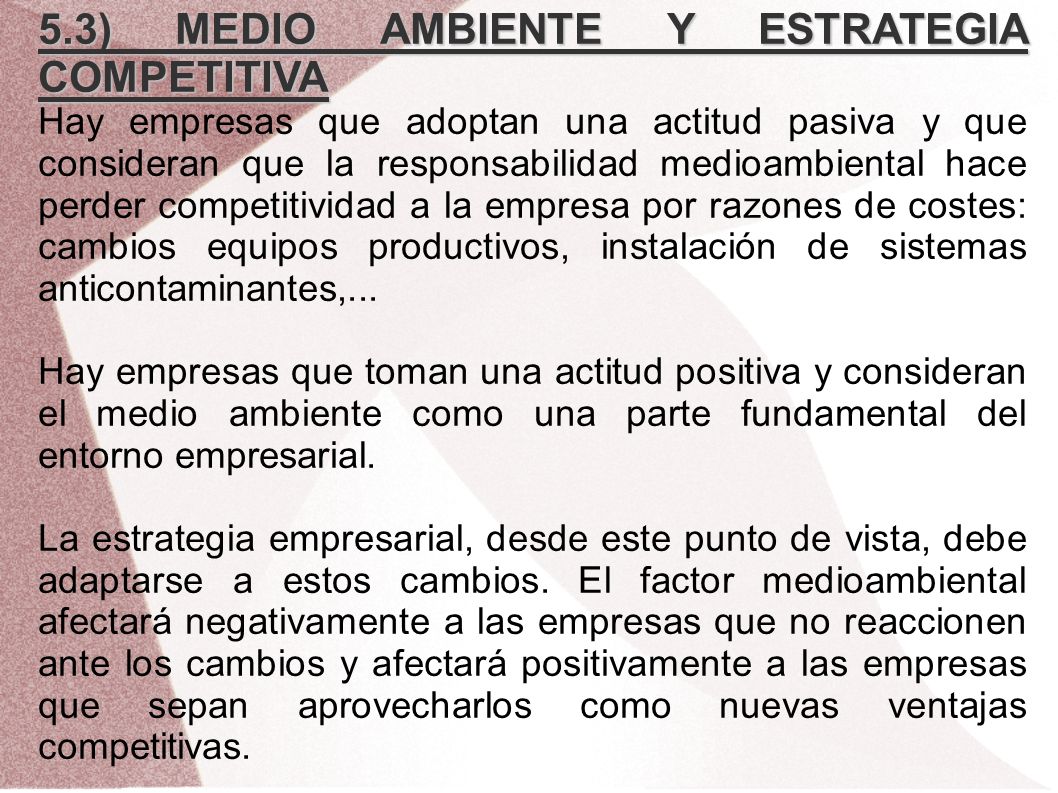 5.3) MEDIO AMBIENTE Y ESTRATEGIA COMPETITIVA

Hay empresas que adoptan una actitud pasiva y que consideran que la responsabilidad medioambiental hace perder competitividad a la empresa por razones de costes: cambios equipos productivos, instalación de sistemas anticontaminantes,...

Hay empresas que toman una actitud positiva y consideran el medio ambiente como una parte fundamental del entorno empresarial.

La estrategia empresarial, desde este punto de vista, debe adaptarse a estos cambios. El factor medioambiental afectará negativamente a las empresas que no reaccionen ante los cambios y afectará positivamente a las empresas que sepan aprovecharlos como nuevas ventajas competitivas.